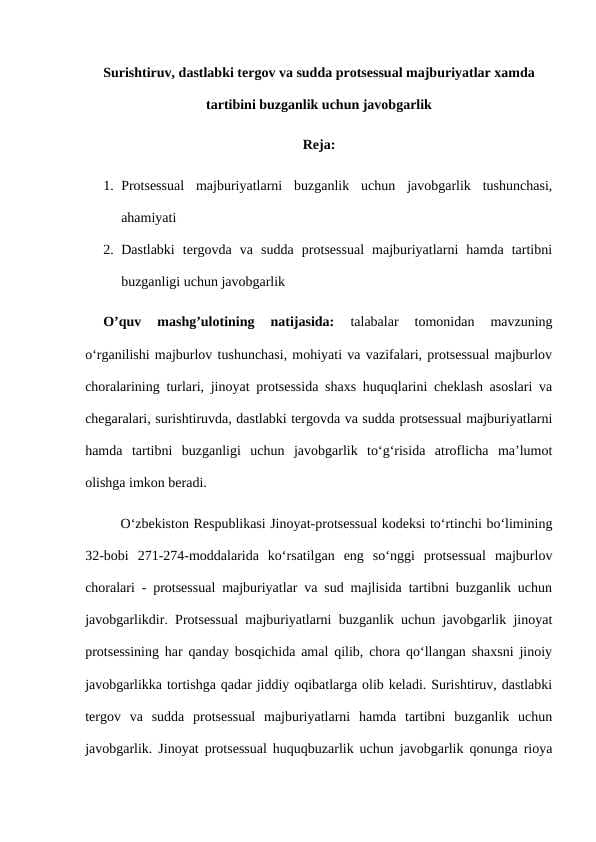 Surishtiruv, dastlabki tergov va sudda protsessual majburiyatlar xamda tartibini buzganlik uchun javobgarlik

Reja:

1. Protsessual majburiyatlarni buzganlik uchun javobgarlik tushunchasi, ahamiyati
2. Dastlabki tergovda va sudda protsessual majburiyatlarni hamda tartibni buzganligi uchun javobgarlik

O'quv mashg'ulotining natijasida: talabalar tomonidan mavzuning o'rganilishi majburlov tushunchasi, mohiyati va vazifalari, protsessual majburlov choralarining turlari, jinoyat protsessida shaxs huquqlarini cheklash asoslari va chegaralari, surishtiruvda, dastlabki tergovda va sudda protsessual majburiyatlarni hamda tartibni buzganligi uchun javobgarlik to'g'risida atroflicha ma'lumot olishga imkon beradi.

O'zbekiston Respublikasi Jinoyat-protsessual kodeksi to'rtinchi bo'limining 32-bobi 271-274-moddalarida ko'rsatilgan eng so'nggi protsessual majburlov choralari - protsessual majburiyatlar va sud majlisida tartibni buzganlik uchun javobgarlikdir. Protsessual majburiyatlarni buzganlik uchun javobgarlik jinoyat protsessining har qanday bosqichida amal qilib, chora qo'llangan shaxsni jinoiy javobgarlikka tortishga qadar jiddiy oqibatlarga olib keladi. Surishtiruv, dastlabki tergov va sudda protsessual majburiyatlarni hamda tartibni buzganlik uchun javobgarlik. Jinoyat protsessual huquqbuzarlik uchun javobgarlik qonunga rioya